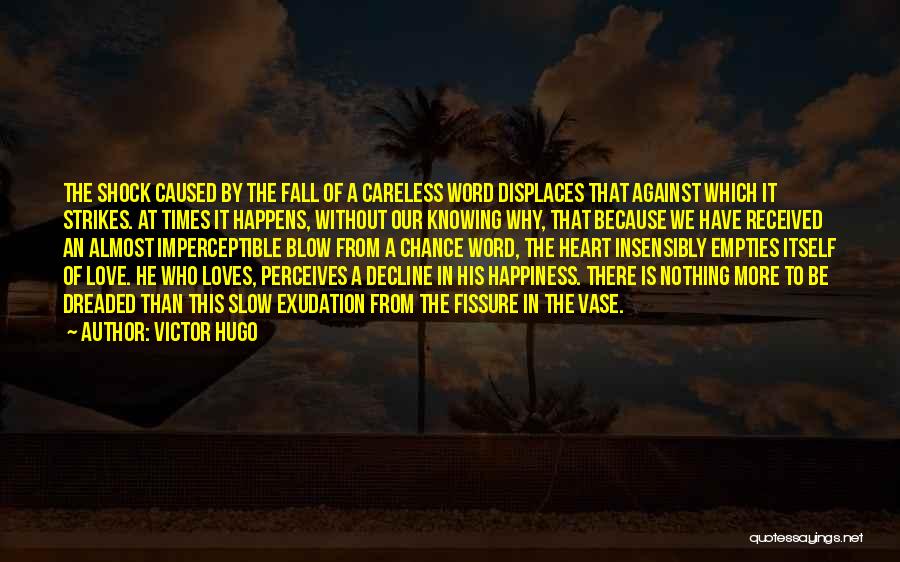 THE SHOCK CAUSED BY THE FALL OF A CARELESS WORD DISPLACES THAT AGAINST WHICH IT STRIKES. AT TIMES IT HAPPENS, WITHOUT OUR KNOWING WHY, THAT BECAUSE WE HAVE RECEIVED AN ALMOST IMPERCEPTIBLE BLOW FROM A CHANCE WORD, THE HEART INSENSIBLY EMPTIES ITSELF OF LOVE. HE WHO LOVES, PERCEIVES A DECLINE IN HIS HAPPINESS. THERE IS NOTHING MORE TO BE DREADED THAN THIS SLOW EXUDATION FROM THE FISSURE IN THE VASE.

— AUTHOR: VICTOR HUGO

quotessayings.net